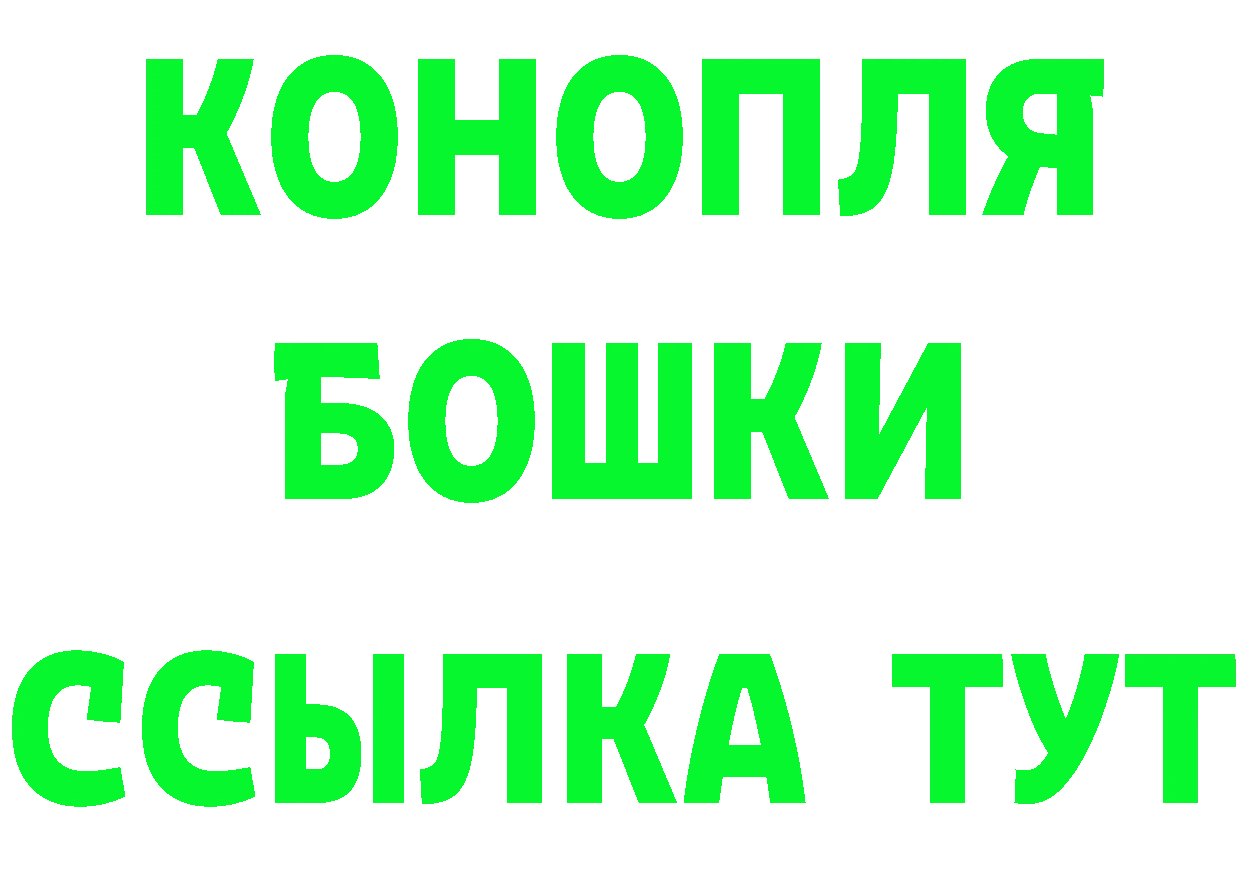 КОНОПЛЯ
БОШКИ
ССЫЛКА ТУТ